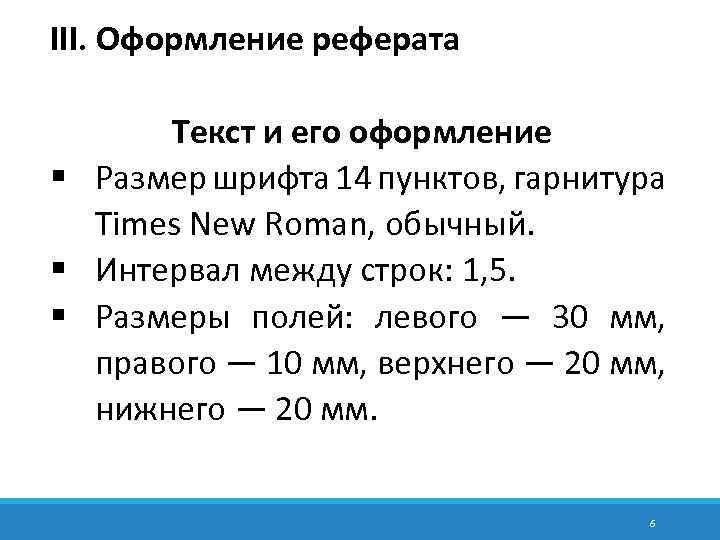 III. Оформление реферата

Текст и его оформление

• Размер шрифта 14 пунктов, гарнитура Times New Roman, обычный.
• Интервал между строк: 1,5.
• Размеры полей: левого — 30 мм, правого — 10 мм, верхнего — 20 мм, нижнего — 20 мм.

6